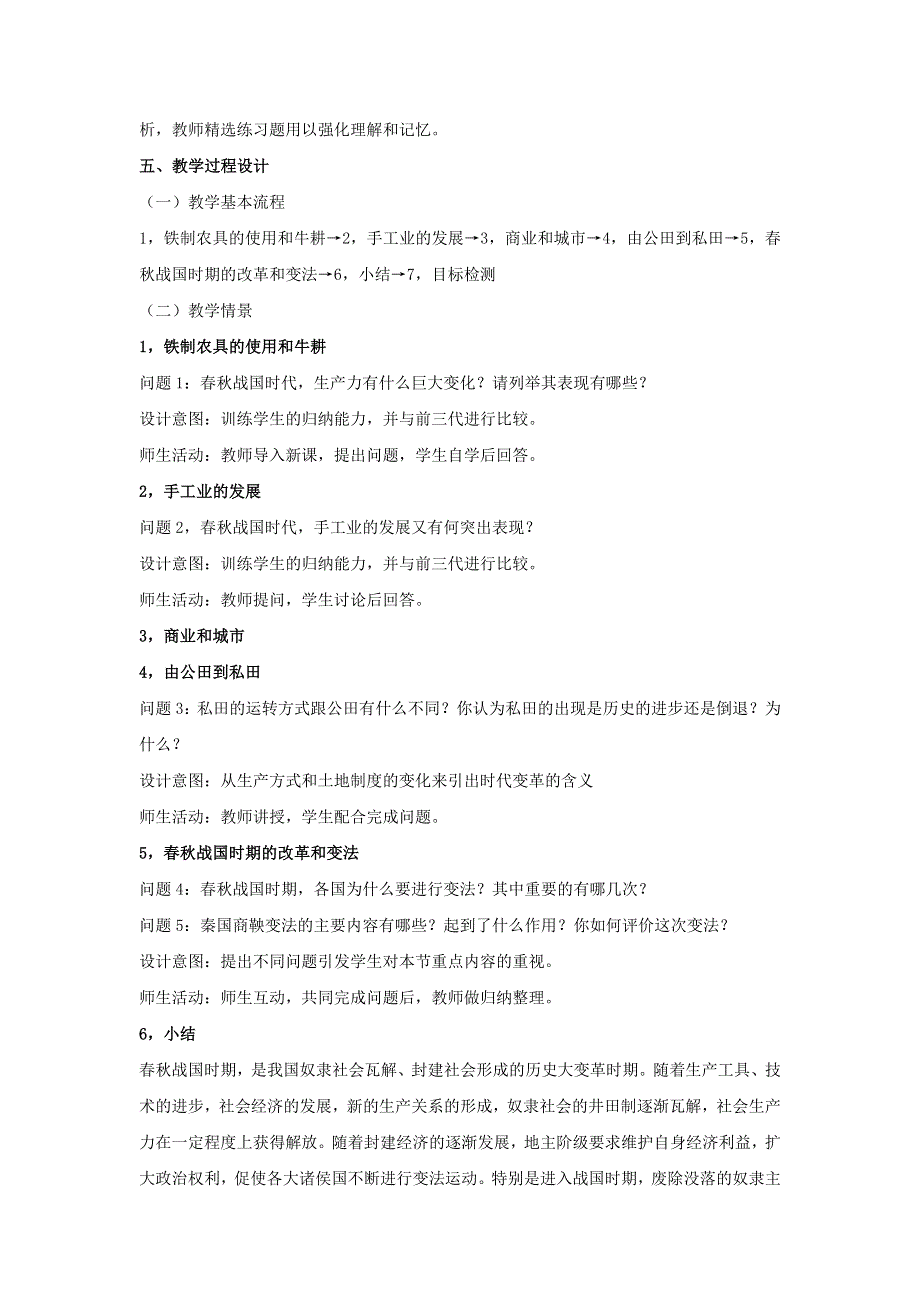 析，教师精选练习题用以强化理解和记忆。

五、教学过程设计

（一）教学基本流程

1，铁制农具的使用和牛耕→2，手工业的发展→3，商业和城市→4，由公田到私田→5，春秋战国时期的改革和变法→6，小结→7，目标检测

（二）教学情景

1，铁制农具的使用和牛耕

问题 1：春秋战国时代，生产力有什么巨大变化？请列举其表现有哪些？

设计意图：训练学生的归纳能力，并与前三代进行比较。

师生活动：教师导入新课，提出问题，学生自学后回答。

2，手工业的发展

问题 2，春秋战国时代，手工业的发展又有何突出表现？

设计意图：训练学生的归纳能力，并与前三代进行比较。

师生活动：教师提问，学生讨论后回答。

3，商业和城市

4，由公田到私田

问题 3：私田的运转方式跟公田有什么不同？你认为私田的出现是历史的进步还是倒退？为什么？

设计意图：从生产方式和土地制度的变化来引出时代变革的含义

师生活动：教师讲授，学生配合完成问题。

5，春秋战国时期的改革和变法

问题 4：春秋战国时期，各国为什么要进行变法？其中重要的有哪几次？

问题 5：秦国商鞅变法的主要内容有哪些？起到了什么作用？你如何评价这次变法？

设计意图：提出不同问题引发学生对本节重点内容的重视。

师生活动：师生互动，共同完成问题后，教师做归纳整理。

6，小结

春秋战国时期，是我国奴隶社会瓦解、封建社会形成的历史大变革时期。随着生产工具、技术的进步，社会经济的发展，新的生产关系的形成，奴隶社会的井田制逐渐瓦解，社会生产力在一定程度上获得解放。随着封建经济的逐渐发展，地主阶级要求维护自身经济利益，扩大政治权利，促使各大诸侯国不断进行变法运动。特别是进入战国时期，废除没落的奴隶主